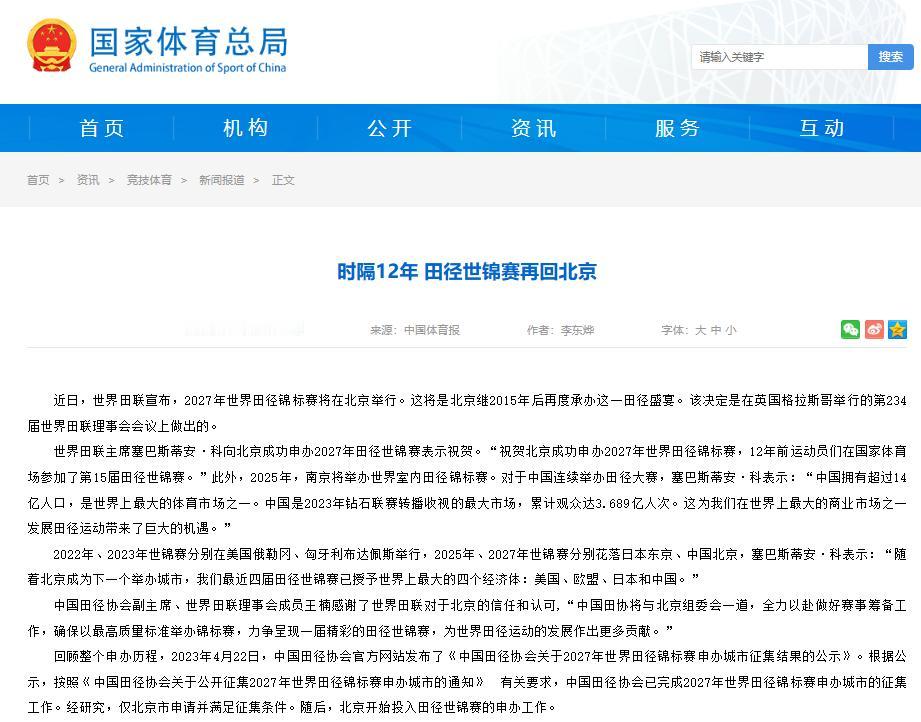 国家体育总局
General Administration of Sport of China

请输入关键字 搜索

首页 机构 公开 资讯 服务 互动

首页 > 资讯 > 竞技体育 > 新闻报道 > 正文

时隔12年 田径世锦赛再回北京

来源：中国体育报 作者：李东烨 字体：大 中 小

近日，世界田联宣布，2027年世界田径锦标赛将在北京举行。这将是北京继2015年后再度承办这一田径盛宴。该决定是在英国格拉斯哥举行的第234届世界田联理事会会议上做出的。

世界田联主席塞巴斯蒂安·科向北京成功申办2027年田径世锦赛表示祝贺。“祝贺北京成功申办2027年世界田径锦标赛，12年前运动员们在国家体育场参加了第15届田径世锦赛。”此外，2025年，南京将举办世界室内田径锦标赛。对于中国连续举办田径大赛，塞巴斯蒂安·科表示：“中国拥有超过14亿人口，是世界上最大的体育市场之一。中国是2023年钻石联赛转播收视的最大市场，累计观众达3.689亿人次。这为我们在世界上最大的商业市场之一发展田径运动带来了巨大的机遇。”

2022年、2023年世锦赛分别在美国俄勒冈、匈牙利布达佩斯举行，2025年、2027年世锦赛分别花落日本东京、中国北京，塞巴斯蒂安·科表示：“随着北京成为下一个举办城市，我们最近四届田径世锦赛已授予世界上最大的四个经济体：美国、欧盟、日本和中国。”

中国田径协会副主席、世界田联理事会成员王楠感谢了世界田联对于北京的信任和认可，“中国田协将与北京组委会一道，全力以赴做好赛事筹备工作，确保以最高质量标准举办锦标赛，力争呈现一届精彩的田径世锦赛，为世界田径运动的发展作出更多贡献。”

回顾整个申办历程，2023年4月22日，中国田径协会官方网站发布了《中国田径协会关于2027年世界田径锦标赛申办城市征集结果的公示》。根据公示，按照《中国田径协会关于公开征集2027年世界田径锦标赛申办城市的通知》 有关要求，中国田径协会已完成2027年世界田径锦标赛申办城市的征集工作。经研究，仅北京市申请并满足征集条件。随后，北京开始投入田径世锦赛的申办工作。